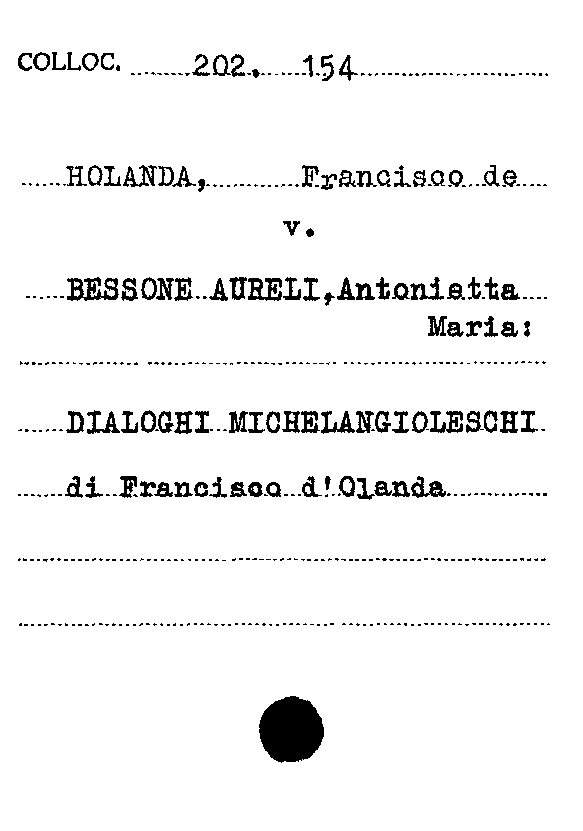 COLLOC. 202. 154

HOLANDA, Francisco de
v.
BESSONE AURELI, Antonietta Maria:

DIALOGHI MICHELANGIOLESCHI di Francisco d'Olanda